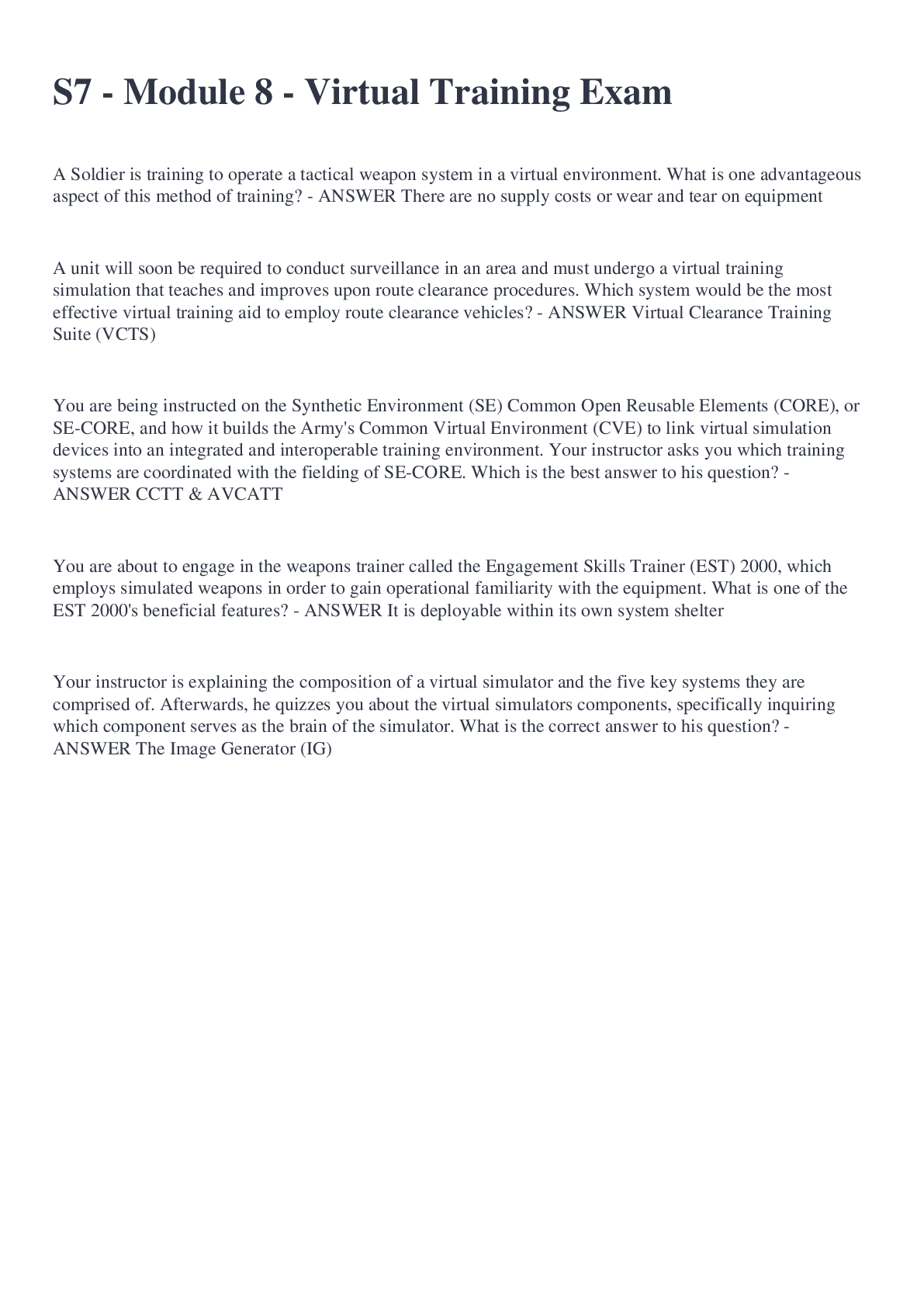 S7 - Module 8 - Virtual Training Exam

A Soldier is training to operate a tactical weapon system in a virtual environment. What is one advantageous aspect of this method of training? - ANSWER There are no supply costs or wear and tear on equipment

A unit will soon be required to conduct surveillance in an area and must undergo a virtual training simulation that teaches and improves upon route clearance procedures. Which system would be the most effective virtual training aid to employ route clearance vehicles? - ANSWER Virtual Clearance Training Suite (VCTS)

You are being instructed on the Synthetic Environment (SE) Common Open Reusable Elements (CORE), or SE-CORE, and how it builds the Army's Common Virtual Environment (CVE) to link virtual simulation devices into an integrated and interoperable training environment. Your instructor asks you which training systems are coordinated with the fielding of SE-CORE. Which is the best answer to his question? - ANSWER CCTT & AVCATT

You are about to engage in the weapons trainer called the Engagement Skills Trainer (EST) 2000, which employs simulated weapons in order to gain operational familiarity with the equipment. What is one of the EST 2000's beneficial features? - ANSWER It is deployable within its own system shelter

Your instructor is explaining the composition of a virtual simulator and the five key systems they are comprised of. Afterwards, he quizzes you about the virtual simulators components, specifically inquiring which component serves as the brain of the simulator. What is the correct answer to his question? - ANSWER The Image Generator (IG)